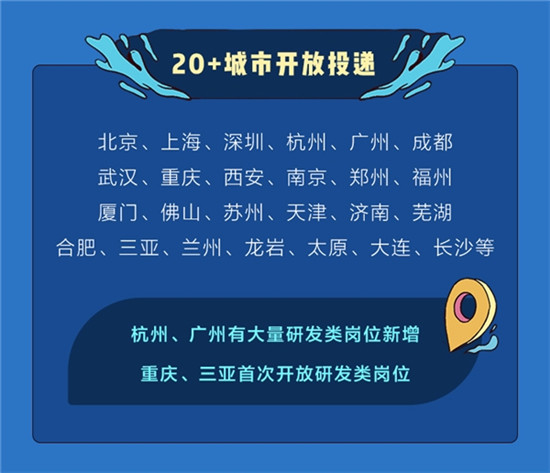 20+城市开放投递

北京、上海、深圳、杭州、广州、成都
武汉、重庆、西安、南京、郑州、福州
厦门、佛山、苏州、天津、济南、芜湖
合肥、三亚、兰州、龙岩、太原、大连、长沙等

杭州、广州有大量研发类岗位新增
重庆、三亚首次开放研发类岗位